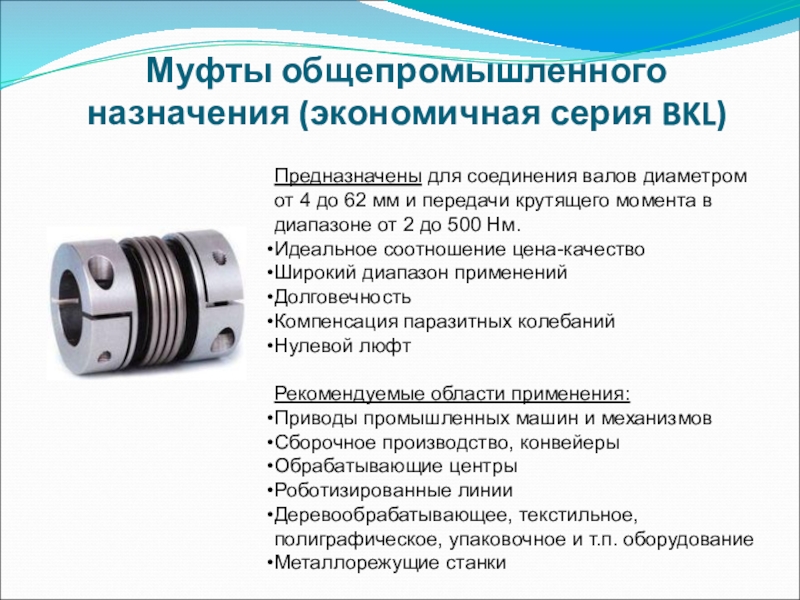 Муфты общепромышленного назначения (экономичная серия BKL)

Предназначены для соединения валов диаметром от 4 до 62 мм и передачи крутящего момента в диапазоне от 2 до 500 Нм.
•Идеальное соотношение цена-качество
•Широкий диапазон применений
•Долговечность
•Компенсация паразитных колебаний
•Нулевой люфт

Рекомендуемые области применения:
•Приводы промышленных машин и механизмов
•Сборочное производство, конвейеры
•Обрабатывающие центры
•Роботизированные линии
•Деревообрабатывающее, текстильное, полиграфическое, упаковочное и т.п. оборудование
•Металлорежущие станки